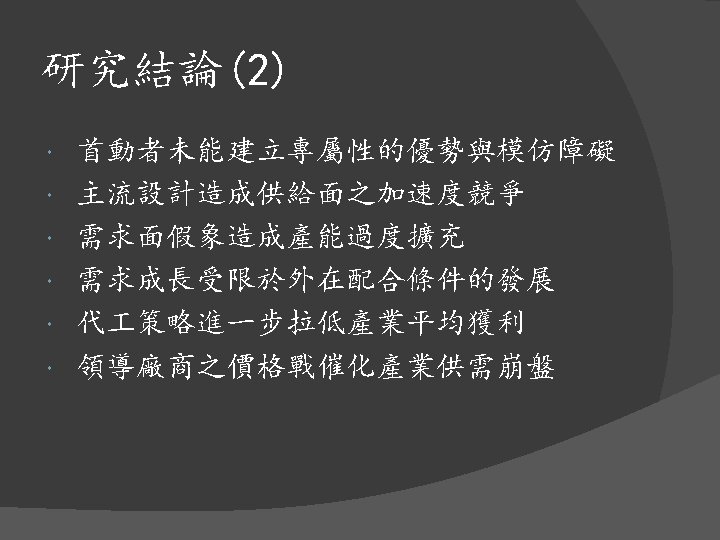 研究結論(2)

• 首動者未能建立專屬性的優勢與模仿障礙
• 主流設計造成供給面之加速度競爭
• 需求面假象造成產能過度擴充
• 需求成長受限於外在配合條件的發展
• 代工策略進一步拉低產業平均獲利
• 領導廠商之價格戰催化產業供需崩盤